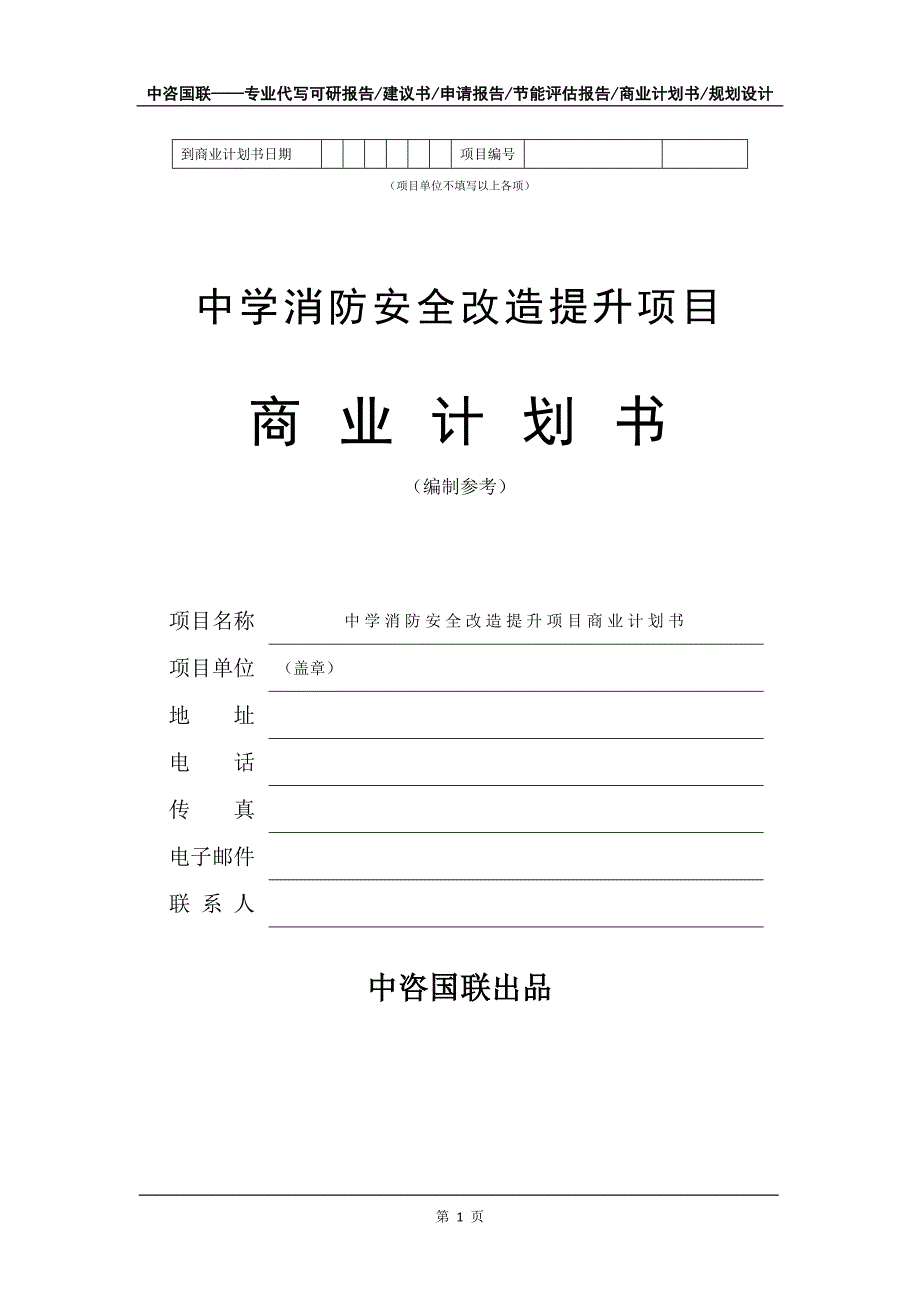 中咨国联——专业代写可研报告/建议书/申请报告/节能评估报告/商业计划书/规划设计

| 到商业计划书日期 | | | | | | | 项目编号 | | |
|---|---|---|---|---|---|---|---|---|---|

（项目单位不填写以上各项）

中学消防安全改造提升项目

商 业 计 划 书

（编制参考）

项目名称 中学消防安全改造提升项目商业计划书

项目单位 （盖章）

地 址

电 话

传 真

电子邮件

联 系 人

中咨国联出品

第 1 页